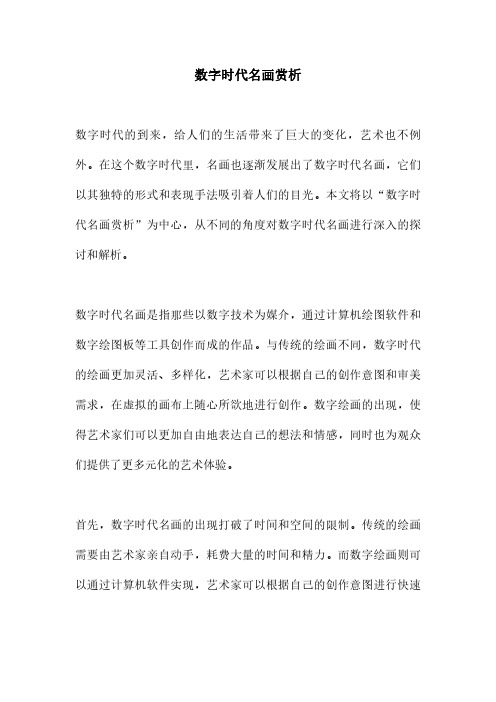 数字时代名画赏析

数字时代的到来，给人们的生活带来了巨大的变化，艺术也不例外。在这个数字时代里，名画也逐渐发展出了数字时代名画，它们以其独特的形式和表现手法吸引着人们的目光。本文将以“数字时代名画赏析”为中心，从不同的角度对数字时代名画进行深入的探讨和解析。

数字时代名画是指那些以数字技术为媒介，通过计算机绘图软件和数字绘图板等工具创作而成的作品。与传统的绘画不同，数字时代的绘画更加灵活、多样化，艺术家可以根据自己的创作意图和审美需求，在虚拟的画布上随心所欲地进行创作。数字绘画的出现，使得艺术家们可以更加自由地表达自己的想法和情感，同时也为观众们提供了更多元化的艺术体验。

首先，数字时代名画的出现打破了时间和空间的限制。传统的绘画需要由艺术家亲自动手，耗费大量的时间和精力。而数字绘画则可以通过计算机软件实现，艺术家可以根据自己的创作意图进行快速